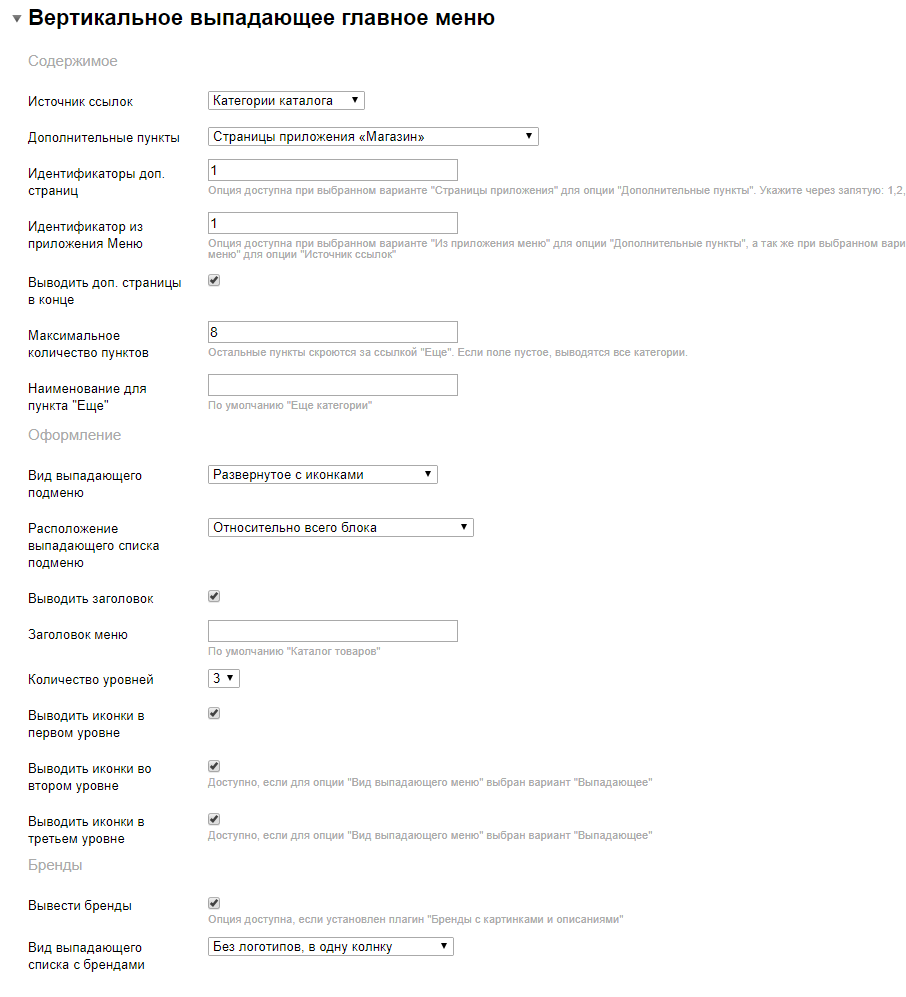 Вертикальное выпадающее главное меню

Содержимое

Источник ссылок
Категории каталога

Дополнительные пункты
Страницы приложения «Магазин»

Идентификаторы доп. страниц
1
Опция доступна при выбранном варианте "Страницы приложения" для опции "Дополнительные пункты". Укажите через запятую: 1,2,

Идентификатор из приложения Меню
1
Опция доступна при выбранном варианте "Из приложения меню" для опции "Дополнительные пункты", а так же при выбранном вари меню" для опции "Источник ссылок"

Выводить доп. страницы в конце

Максимальное количество пунктов
8
Остальные пункты скроются за ссылкой "Еще". Если поле пустое, выводятся все категории.

Наименование для пункта "Еще"
По умолчанию "Еще категории"

Оформление

Вид выпадающего подменю
Развернутое с иконками

Расположение выпадающего списка подменю
Относительно всего блока

Выводить заголовок

Заголовок меню
По умолчанию "Каталог товаров"

Количество уровней
3

Выводить иконки в первом уровне

Выводить иконки во втором уровне
Доступно, если для опции "Вид выпадающего меню" выбран вариант "Выпадающее"

Выводить иконки в третьем уровне
Доступно, если для опции "Вид выпадающего меню" выбран вариант "Выпадающее"

Бренды

Вывести бренды
Опция доступна, если установлен плагин "Бренды с картинками и описаниями"

Вид выпадающего списка с брендами
Без логотипов, в одну колнку